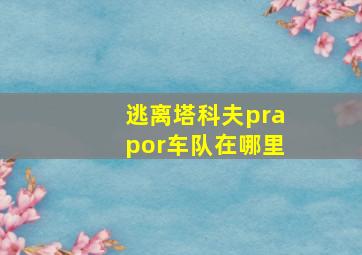 逃离塔科夫prapor车队在哪里